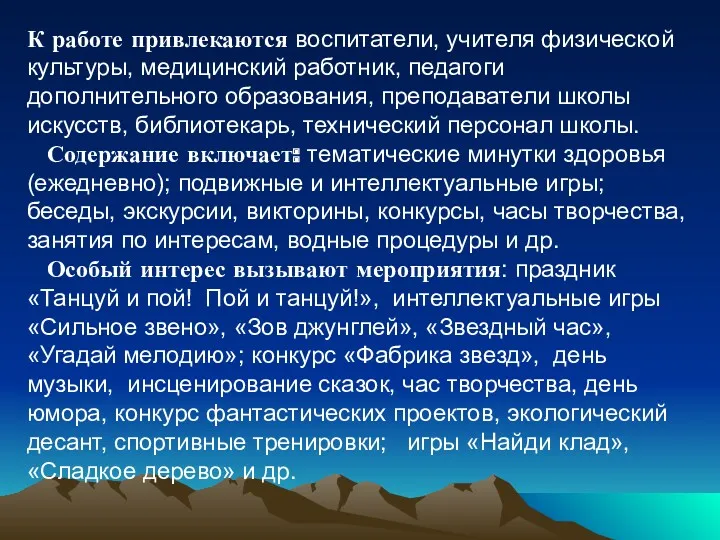 К работе привлекаются воспитатели, учителя физической культуры, медицинский работник, педагоги дополнительного образования, преподаватели школы искусств, библиотекарь, технический персонал школы.

Содержание включает: тематические минутки здоровья (ежедневно); подвижные и интеллектуальные игры; беседы, экскурсии, викторины, конкурсы, часы творчества, занятия по интересам, водные процедуры и др.

Особый интерес вызывают мероприятия: праздник «Танцуй и пой! Пой и танцуй!», интеллектуальные игры «Сильное звено», «Зов джунглей», «Звездный час», «Угадай мелодию»; конкурс «Фабрика звезд», день музыки, инсценирование сказок, час творчества, день юмора, конкурс фантастических проектов, экологический десант, спортивные тренировки; игры «Найди клад», «Сладкое дерево» и др.